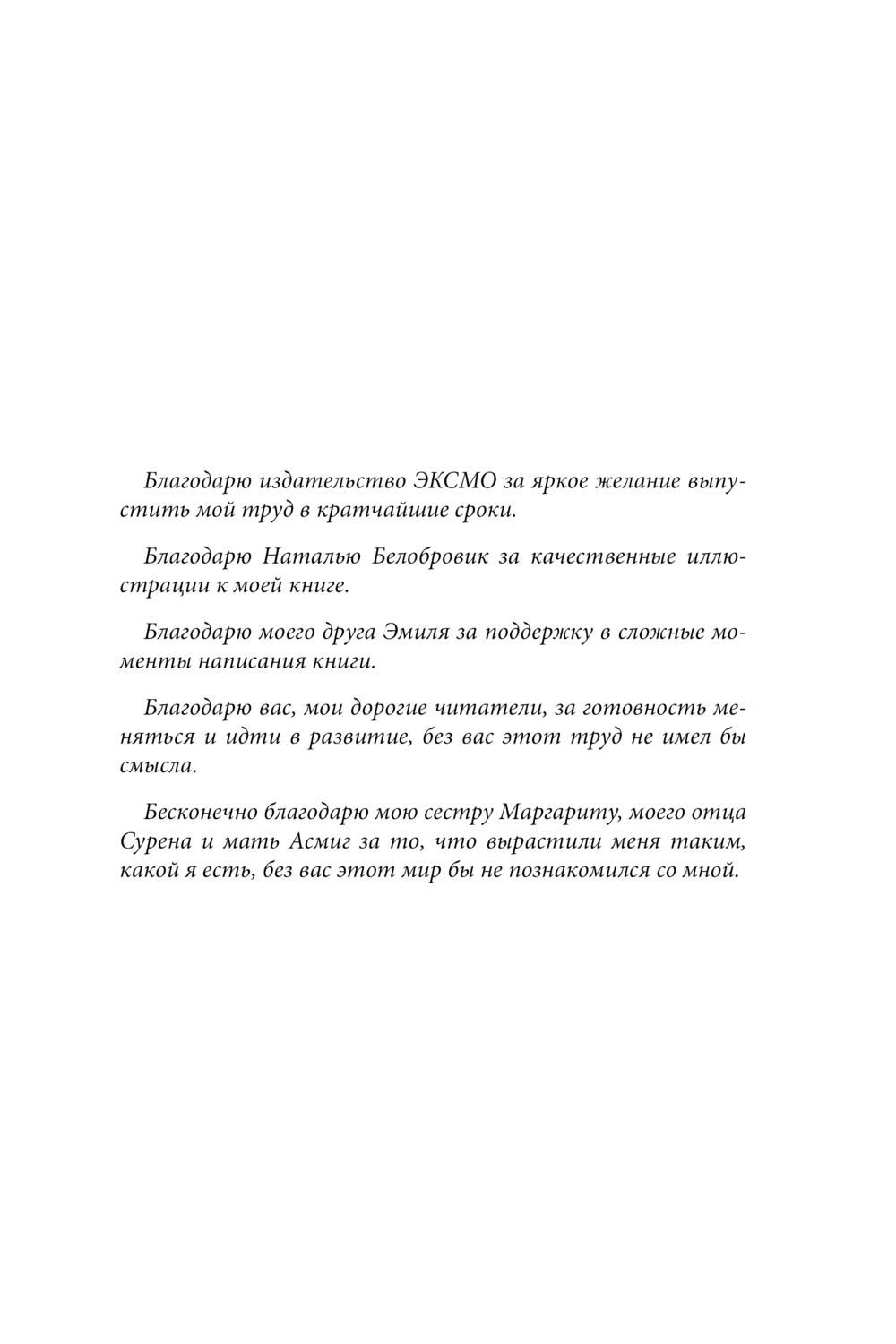 Благодарю издательство ЭКСМО за яркое желание выпустить мой труд в кратчайшие сроки.

Благодарю Наталью Белобровик за качественные иллюстрации к моей книге.

Благодарю моего друга Эмиля за поддержку в сложные моменты написания книги.

Благодарю вас, мои дорогие читатели, за готовность меняться и идти в развитие, без вас этот труд не имел бы смысла.

Бесконечно благодарю мою сестру Маргариту, моего отца Сурена и мать Асмиг за то, что вырастили меня таким, какой я есть, без вас этот мир бы не познакомился со мной.